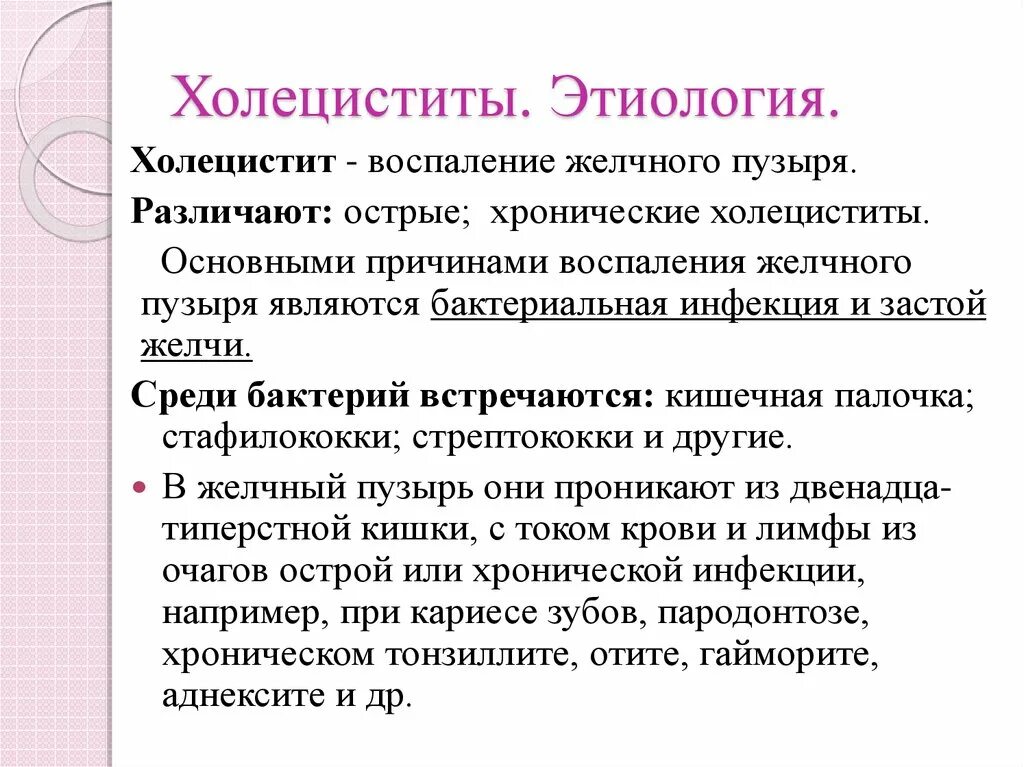 Холециститы. Этиология.

Холецистит - воспаление желчного пузыря.

Различают: острые; хронические холециститы.

Основными причинами воспаления желчного пузыря являются бактериальная инфекция и застой желчи.

Среди бактерий встречаются: кишечная палочка; стафилококки; стрептококки и другие.

• В желчный пузырь они проникают из двенадцатиперстной кишки, с током крови и лимфы из очагов острой или хронической инфекции, например, при кариесе зубов, пародонтозе, хроническом тонзиллите, отите, гайморите, аднексите и др.